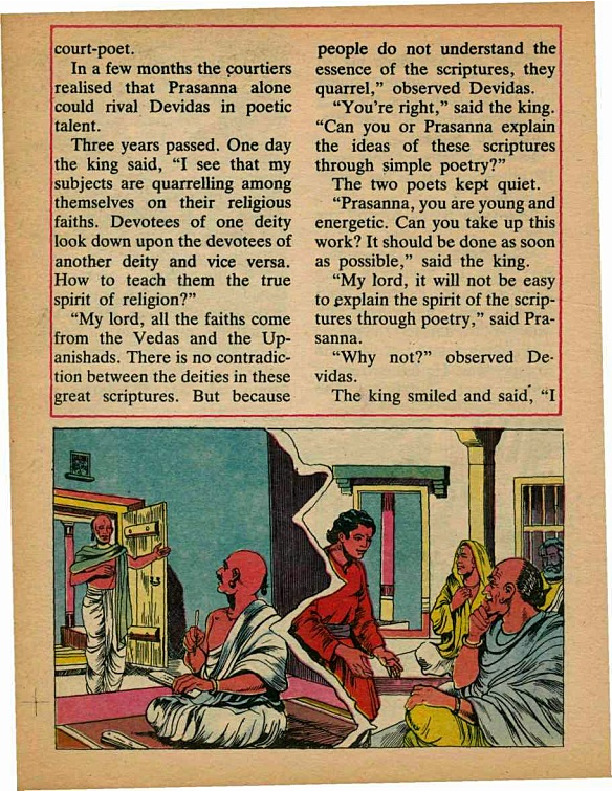 court-poet.

In a few months the courtiers realised that Prasanna alone could rival Devidas in poetic talent.

Three years passed. One day the king said, "I see that my subjects are quarrelling among themselves on their religious faiths. Devotees of one deity look down upon the devotees of another deity and vice versa. How to teach them the true spirit of religion?"

"My lord, all the faiths come from the Vedas and the Upanishads. There is no contradiction between the deities in these great scriptures. But because people do not understand the essence of the scriptures, they quarrel," observed Devidas.

"You're right," said the king. "Can you or Prasanna explain the ideas of these scriptures through simple poetry?"

The two poets kept quiet.

"Prasanna, you are young and energetic. Can you take up this work? It should be done as soon as possible," said the king.

"My lord, it will not be easy to explain the spirit of the scriptures through poetry," said Prasanna.

"Why not?" observed Devidas.

The king smiled and said, "I